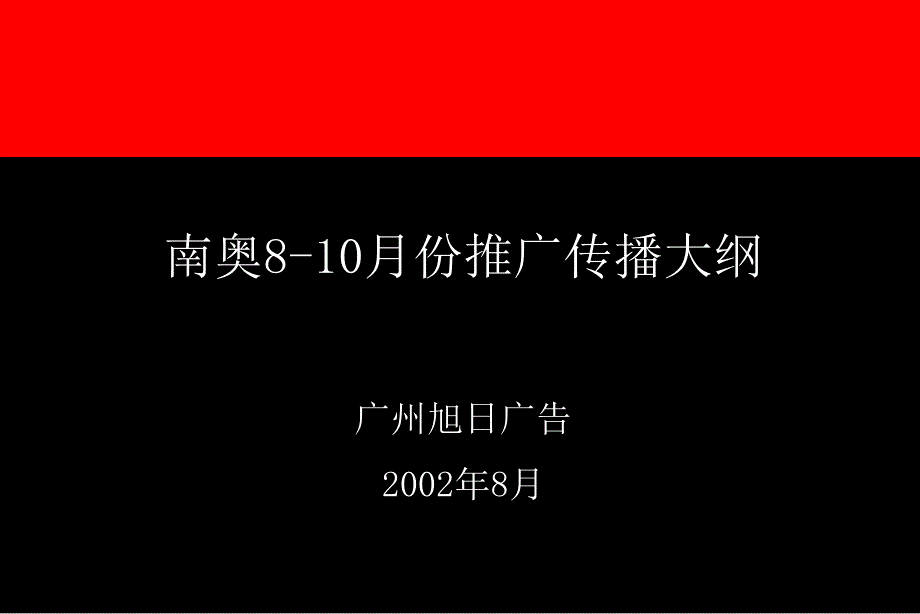 南奥8-10月份推广传播大纲

广州旭日广告

2002年8月